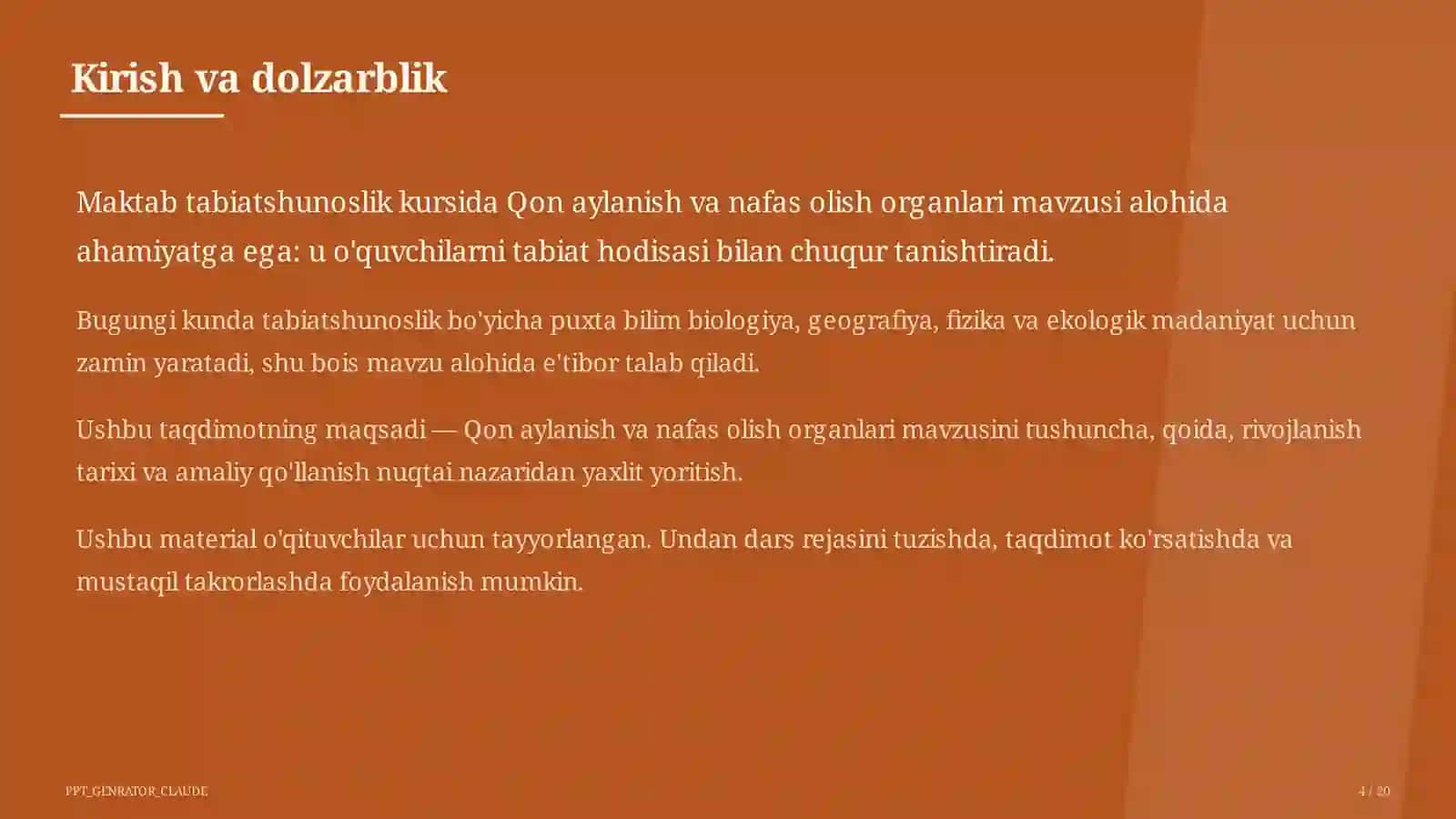 Kirish va dolzarblik

Maktab tabiatshunoslik kursida Qon aylanish va nafas olish organlari mavzusi alohida ahamiyatga ega: u o'quvchilarni tabiat hodisasi bilan chuqur tanishtiradi.

Bugungi kunda tabiatshunoslik bo'yicha puxta bilim biologiya, geografiya, fizika va ekologik madaniyat uchun zamin yaratadi, shu bois mavzu alohida e'tibor talab qiladi.

Ushbu taqdimotning maqsadi — Qon aylanish va nafas olish organlari mavzusini tushuncha, qoida, rivojlanish tarixi va amaliy qo'llanish nuqtai nazaridan yaxlit yoritish.

Ushbu material o'qituvchilar uchun tayyorlangan. Undan dars rejasini tuzishda, taqdimot ko'rsatishda va mustaqil takrorlashda foydalanish mumkin.

PPT_GENRATOR_CLAUDE

4 / 20